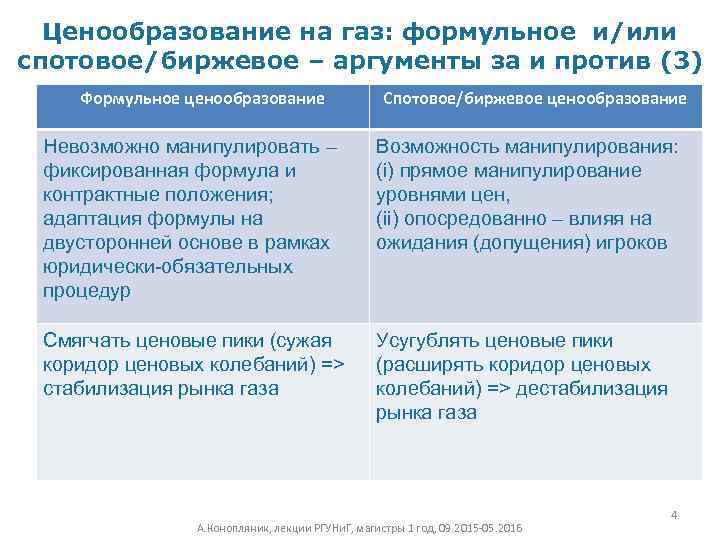 Ценообразование на газ: формульное и/или спотовое/биржевое – аргументы за и против (3)

| Формульное ценообразование | Спотовое/биржевое ценообразование |
|---|---|
| Невозможно манипулировать – фиксированная формула и контрактные положения; адаптация формулы на двусторонней основе в рамках юридически-обязательных процедур | Возможность манипулирования: (i) прямое манипулирование уровнями цен, (ii) опосредованно – влияя на ожидания (допущения) игроков |
| Смягчать ценовые пики (сужая коридор ценовых колебаний) => стабилизация рынка газа | Усугублять ценовые пики (расширять коридор ценовых колебаний) => дестабилизация рынка газа |

4

А.Конопляник, лекции РГУНиГ, магистры 1 год, 09.2015-05.2016